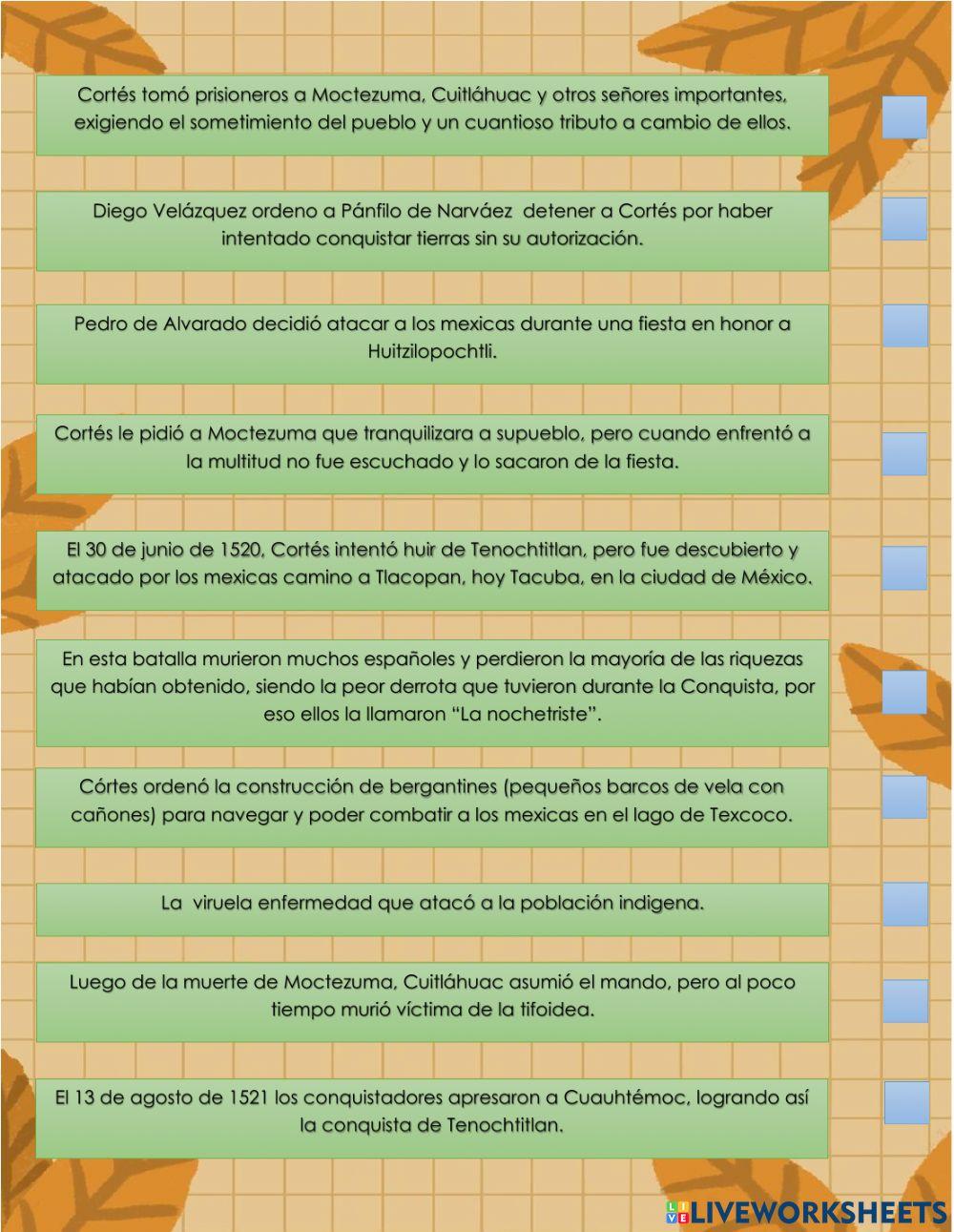 Cortés tomó prisioneros a Moctezuma, Cuitláhuac y otros señores importantes, exigiendo el sometimiento del pueblo y un cuantioso tributo a cambio de ellos.

Diego Velázquez ordeno a Pánfilo de Narváez detener a Cortés por haber intentado conquistar tierras sin su autorización.

Pedro de Alvarado decidió atacar a los mexicas durante una fiesta en honor a Huitzilopochtli.

Cortés le pidió a Moctezuma que tranquilizara a supueblo, pero cuando enfrentó a la multitud no fue escuchado y lo sacaron de la fiesta.

El 30 de junio de 1520, Cortés intentó huir de Tenochtitlan, pero fue descubierto y atacado por los mexicas camino a Tlacopan, hoy Tacuba, en la ciudad de México.

En esta batalla murieron muchos españoles y perdieron la mayoría de las riquezas que habían obtenido, siendo la peor derrota que tuvieron durante la Conquista, por eso ellos la llamaron “La nochetriste”.

Córtes ordenó la construcción de bergantines (pequeños barcos de vela con cañones) para navegar y poder combatir a los mexicas en el lago de Texcoco.

La viruela enfermedad que atacó a la población indigena.

Luego de la muerte de Moctezuma, Cuitláhuac asumió el mando, pero al poco tiempo murió víctima de la tifoidea.

El 13 de agosto de 1521 los conquistadores apresaron a Cuauhtémoc, logrando así la conquista de Tenochtitlan.

LIVEWORKSHEETS